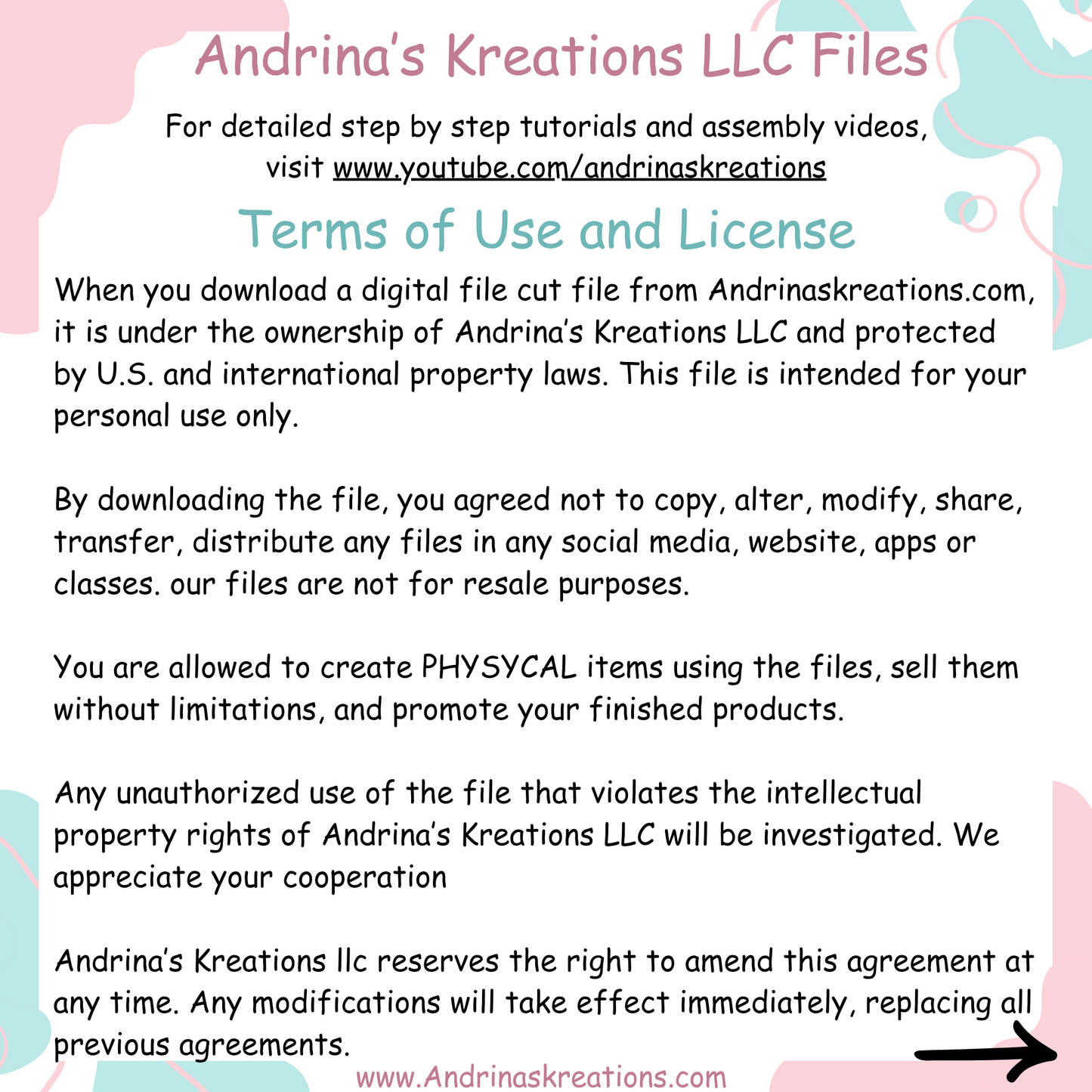 Andrina's Kreations LLC Files

For detailed step by step tutorials and assembly videos, visit www.youtube.com/andrinaskreations

Terms of Use and License

When you download a digital file cut file from Andrinaskreations.com, it is under the ownership of Andrina's Kreations LLC and protected by U.S. and international property laws. This file is intended for your personal use only.

By downloading the file, you agreed not to copy, alter, modify, share, transfer, distribute any files in any social media, website, apps or classes. our files are not for resale purposes.

You are allowed to create PHYSYCAL items using the files, sell them without limitations, and promote your finished products.

Any unauthorized use of the file that violates the intellectual property rights of Andrina's Kreations LLC will be investigated. We appreciate your cooperation

Andrina's Kreations llc reserves the right to amend this agreement at any time. Any modifications will take effect immediately, replacing all previous agreements.

www.Andrinaskreations.com